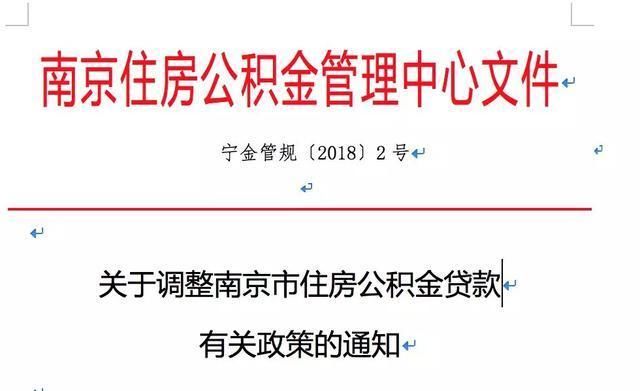 南京住房公积金管理中心文件

宁金管规〔2018〕2号

关于调整南京市住房公积金贷款
有关政策的通知